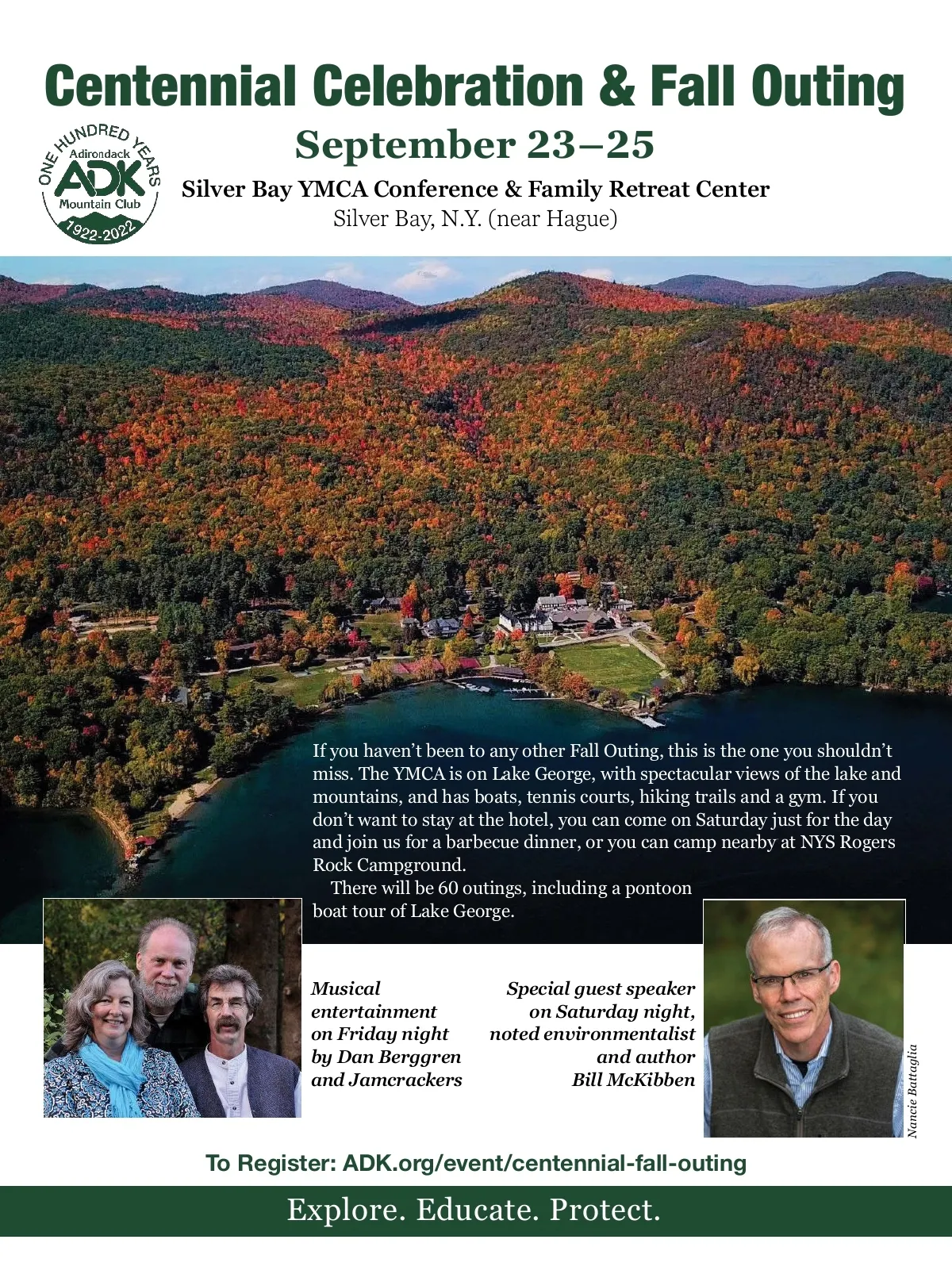 Centennial Celebration & Fall Outing

ONE HUNDRED YEARS
Adirondack
ADK
Mountain Club
1922-2022

September 23–25

Silver Bay YMCA Conference & Family Retreat Center
Silver Bay, N.Y. (near Hague)

If you haven't been to any other Fall Outing, this is the one you shouldn't miss. The YMCA is on Lake George, with spectacular views of the lake and mountains, and has boats, tennis courts, hiking trails and a gym. If you don't want to stay at the hotel, you can come on Saturday just for the day and join us for a barbecue dinner, or you can camp nearby at NYS Rogers Rock Campground.

There will be 60 outings, including a pontoon boat tour of Lake George.

Musical entertainment on Friday night by Dan Berggren and Jamcrackers

Special guest speaker on Saturday night, noted environmentalist and author Bill McKibben

Nancie Battaglia

To Register: ADK.org/event/centennial-fall-outing

Explore. Educate. Protect.